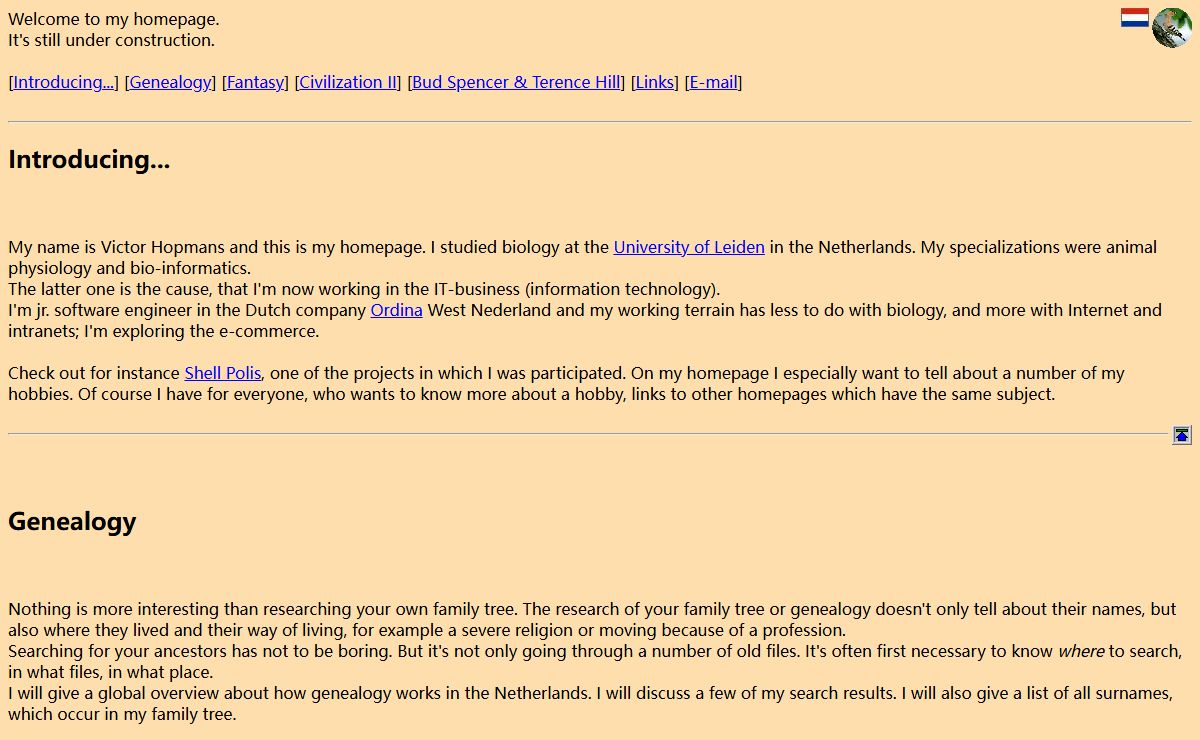 Welcome to my homepage.
It's still under construction.

[Introducing...] [Genealogy] [Fantasy] [Civilization II] [Bud Spencer & Terence Hill] [Links] [E-mail]

Introducing...

My name is Victor Hopmans and this is my homepage. I studied biology at the University of Leiden in the Netherlands. My specializations were animal physiology and bio-informatics.
The latter one is the cause, that I'm now working in the IT-business (information technology).
I'm jr. software engineer in the Dutch company Ordina West Nederland and my working terrain has less to do with biology, and more with Internet and intranets; I'm exploring the e-commerce.

Check out for instance Shell Polis, one of the projects in which I was participated. On my homepage I especially want to tell about a number of my hobbies. Of course I have for everyone, who wants to know more about a hobby, links to other homepages which have the same subject.

Genealogy

Nothing is more interesting than researching your own family tree. The research of your family tree or genealogy doesn't only tell about their names, but also where they lived and their way of living, for example a severe religion or moving because of a profession.
Searching for your ancestors has not to be boring. But it's not only going through a number of old files. It's often first necessary to know where to search, in what files, in what place.
I will give a global overview about how genealogy works in the Netherlands. I will discuss a few of my search results. I will also give a list of all surnames, which occur in my family tree.